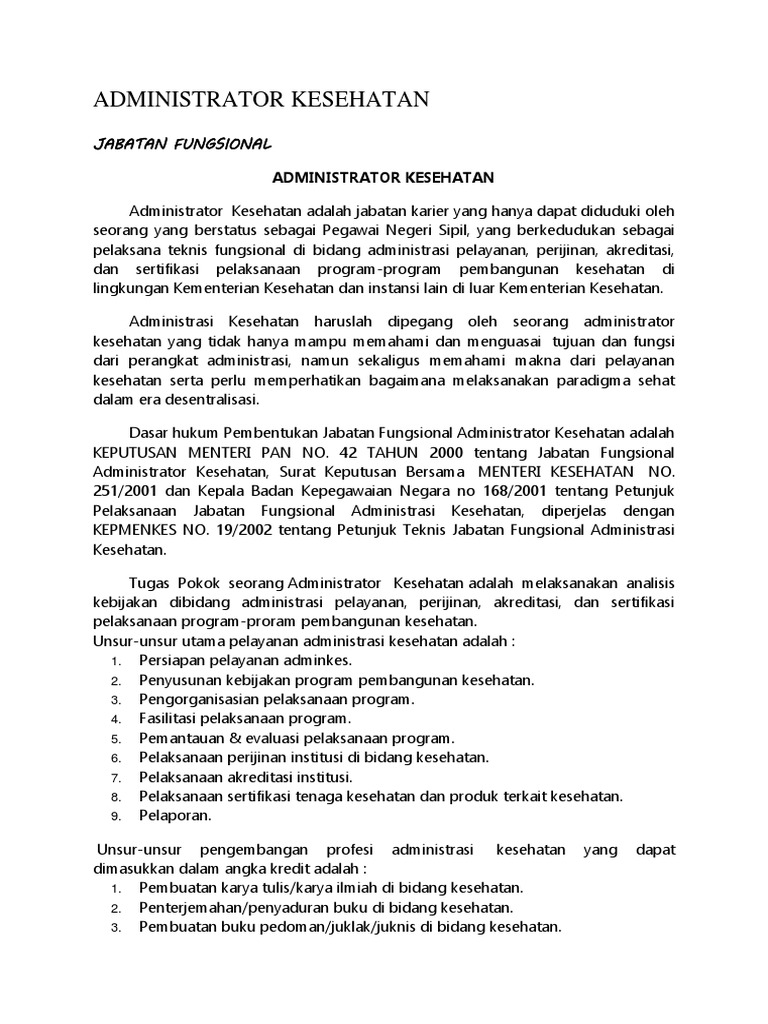 ADMINISTRATOR KESEHATAN

JABATAN FUNGSIONAL

ADMINISTRATOR KESEHATAN

Administrator Kesehatan adalah jabatan karier yang hanya dapat diduduki oleh seorang yang berstatus sebagai Pegawai Negeri Sipil, yang berkedudukan sebagai pelaksana teknis fungsional di bidang administrasi pelayanan, perijinan, akreditasi, dan sertifikasi pelaksanaan program-program pembangunan kesehatan di lingkungan Kementerian Kesehatan dan instansi lain di luar Kementerian Kesehatan.

Administrasi Kesehatan haruslah dipegang oleh seorang administrator kesehatan yang tidak hanya mampu memahami dan menguasai tujuan dan fungsi dari perangkat administrasi, namun sekaligus memahami makna dari pelayanan kesehatan serta perlu memperhatikan bagaimana melaksanakan paradigma sehat dalam era desentralisasi.

Dasar hukum Pembentukan Jabatan Fungsional Administrator Kesehatan adalah KEPUTUSAN MENTERI PAN NO. 42 TAHUN 2000 tentang Jabatan Fungsional Administrator Kesehatan, Surat Keputusan Bersama MENTERI KESEHATAN NO. 251/2001 dan Kepala Badan Kepegawaian Negara no 168/2001 tentang Petunjuk Pelaksanaan Jabatan Fungsional Administrasi Kesehatan, diperjelas dengan KEPMENKES NO. 19/2002 tentang Petunjuk Teknis Jabatan Fungsional Administrasi Kesehatan.

Tugas Pokok seorang Administrator Kesehatan adalah melaksanakan analisis kebijakan dibidang administrasi pelayanan, perijinan, akreditasi, dan sertifikasi pelaksanaan program-proram pembangunan kesehatan.
Unsur-unsur utama pelayanan administrasi kesehatan adalah :
1. Persiapan pelayanan adminkes.
2. Penyusunan kebijakan program pembangunan kesehatan.
3. Pengorganisasian pelaksanaan program.
4. Fasilitasi pelaksanaan program.
5. Pemantauan & evaluasi pelaksanaan program.
6. Pelaksanaan perijinan institusi di bidang kesehatan.
7. Pelaksanaan akreditasi institusi.
8. Pelaksanaan sertifikasi tenaga kesehatan dan produk terkait kesehatan.
9. Pelaporan.

Unsur-unsur pengembangan profesi administrasi kesehatan yang dapat dimasukkan dalam angka kredit adalah :
1. Pembuatan karya tulis/karya ilmiah di bidang kesehatan.
2. Penterjemahan/penyaduran buku di bidang kesehatan.
3. Pembuatan buku pedoman/juklak/juknis di bidang kesehatan.